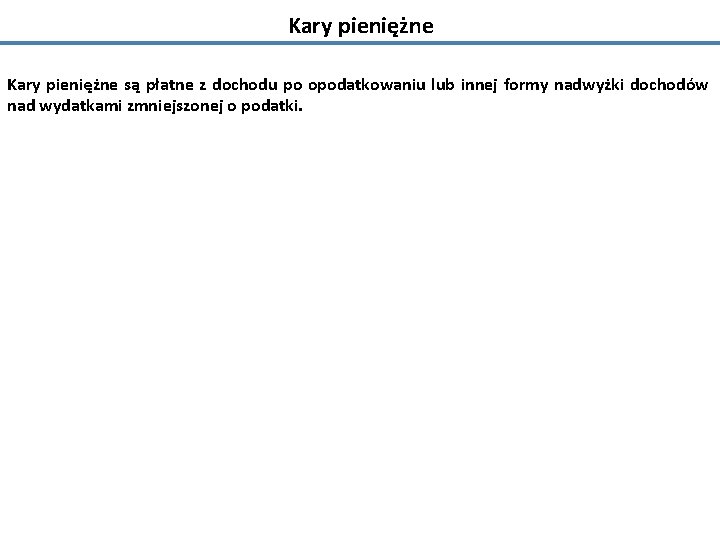 Kary pieniężne

Kary pieniężne są płatne z dochodu po opodatkowaniu lub innej formy nadwyżki dochodów nad wydatkami zmniejszonej o podatki.